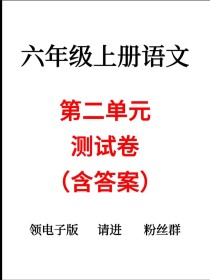 六年级上册语文

第二单元
测试卷
（含答案）

领电子版　请进　粉丝群